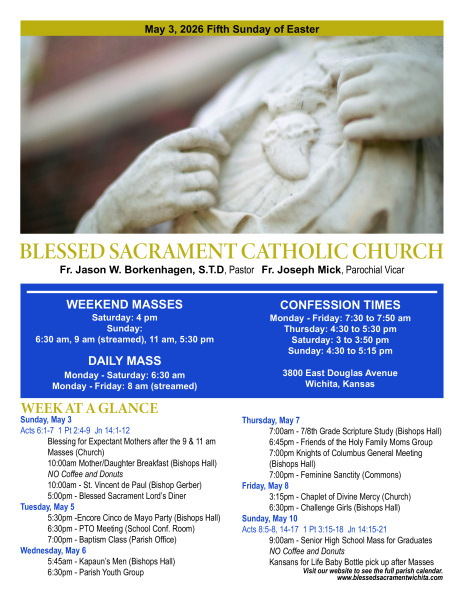 May 3, 2026 Fifth Sunday of Easter

BLESSED SACRAMENT CATHOLIC CHURCH

Fr. Jason W. Borkenhagen, S.T.D, Pastor Fr. Joseph Mick, Parochial Vicar

WEEKEND MASSES
Saturday: 4 pm
Sunday:
6:30 am, 9 am (streamed), 11 am, 5:30 pm

DAILY MASS
Monday - Saturday: 6:30 am
Monday - Friday: 8 am (streamed)

CONFESSION TIMES
Monday - Friday: 7:30 to 7:50 am
Thursday: 4:30 to 5:30 pm
Saturday: 3 to 3:50 pm
Sunday: 4:30 to 5:15 pm

3800 East Douglas Avenue
Wichita, Kansas

WEEK AT A GLANCE

Sunday, May 3
Acts 6:1-7 1 Pt 2:4-9 Jn 14:1-12
Blessing for Expectant Mothers after the 9 & 11 am Masses (Church)
10:00am Mother/Daughter Breakfast (Bishops Hall)
NO Coffee and Donuts
10:00am - St. Vincent de Paul (Bishop Gerber)
5:00pm - Blessed Sacrament Lord's Diner

Tuesday, May 5
5:30pm -Encore Cinco de Mayo Party (Bishops Hall)
6:30pm - PTO Meeting (School Conf. Room)
7:00pm - Baptism Class (Parish Office)

Wednesday, May 6
5:45am - Kapaun's Men (Bishops Hall)
6:30pm - Parish Youth Group

Thursday, May 7
7:00am - 7/8th Grade Scripture Study (Bishops Hall)
6:45pm - Friends of the Holy Family Moms Group
7:00pm Knights of Columbus General Meeting (Bishops Hall)
7:00pm - Feminine Sanctity (Commons)

Friday, May 8
3:15pm - Chaplet of Divine Mercy (Church)
6:30pm - Challenge Girls (Bishops Hall)

Sunday, May 10
Acts 8:5-8, 14-17 1 Pt 3:15-18 Jn 14:15-21
9:00am - Senior High School Mass for Graduates
NO Coffee and Donuts
Kansans for Life Baby Bottle pick up after Masses

Visit our website to see the full parish calendar.
www.blessedsacramentwichita.com